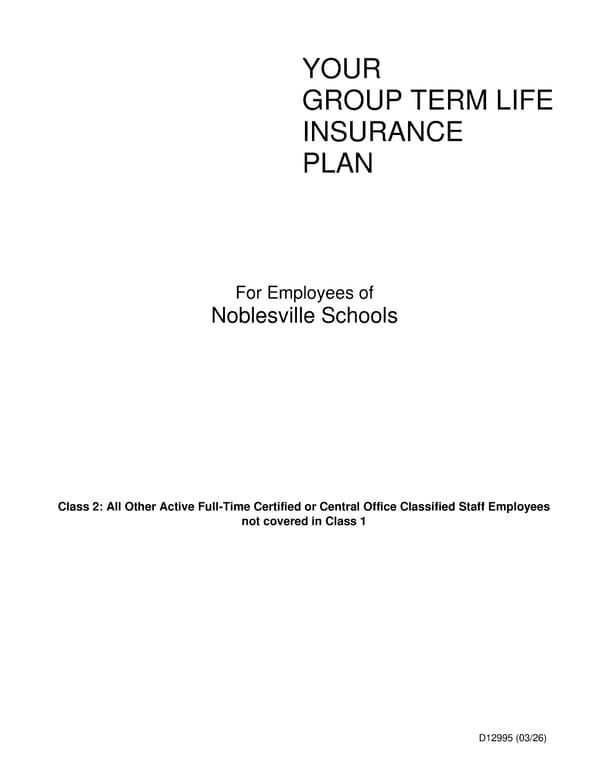 YOUR
GROUP TERM LIFE
INSURANCE
PLAN

For Employees of
Noblesville Schools

Class 2: All Other Active Full-Time Certified or Central Office Classified Staff Employees not covered in Class 1

D12995 (03/26)